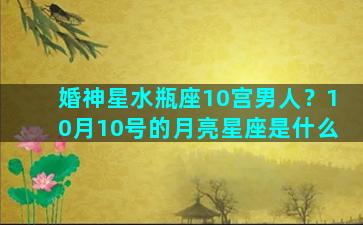 婚神星水瓶座10宫男人？10月10号的月亮星座是什么